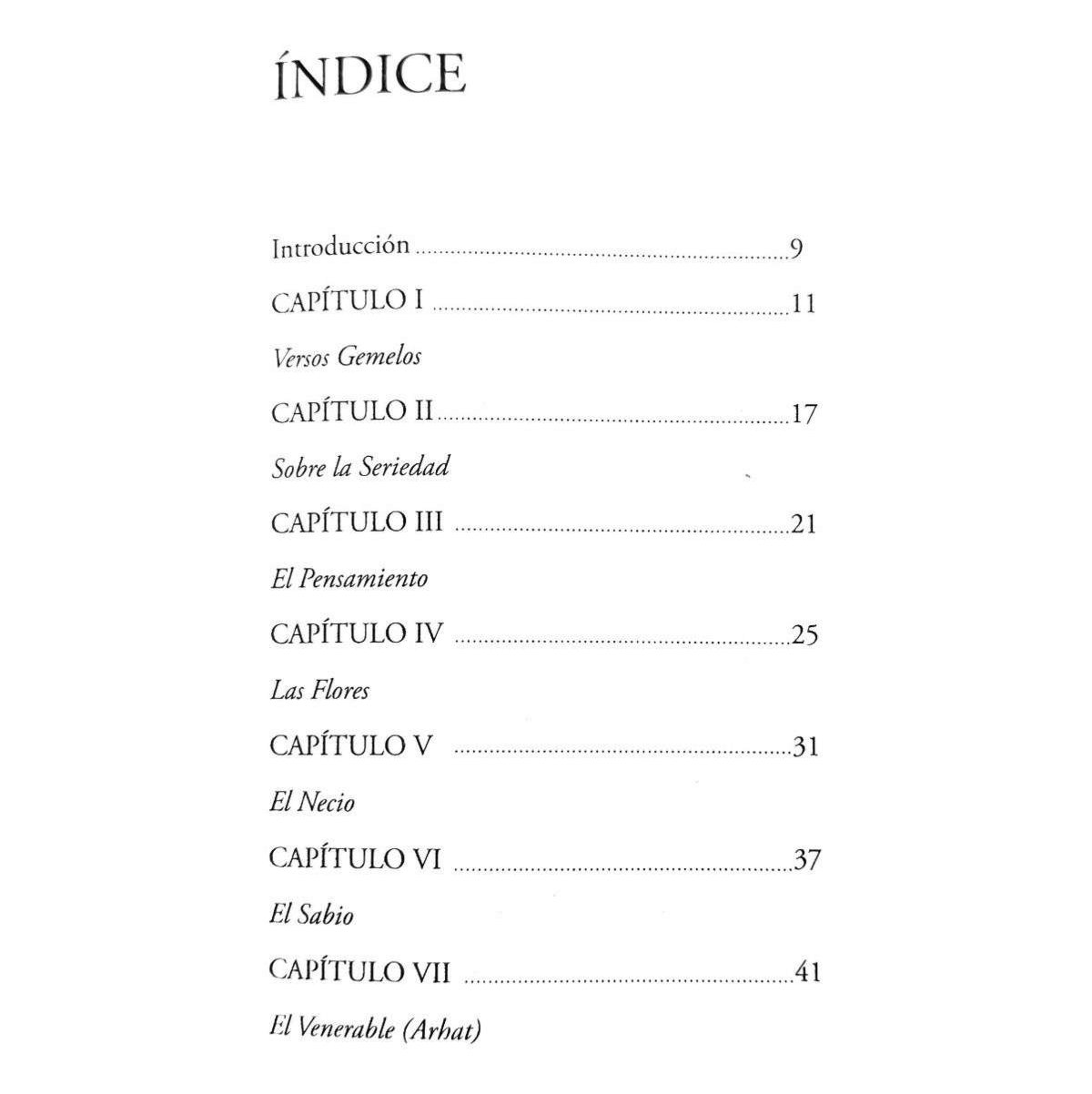 ÍNDICE

Introducción 9

CAPÍTULO I 11

Versos Gemelos

CAPÍTULO II 17

Sobre la Seriedad

CAPÍTULO III 21

El Pensamiento

CAPÍTULO IV 25

Las Flores

CAPÍTULO V 31

El Necio

CAPÍTULO VI 37

El Sabio

CAPÍTULO VII 41

El Venerable (Arhat)